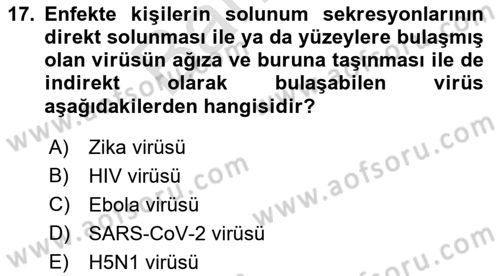 17. Enfekte kişilerin solunum sekresyonlarının direkt solunması ile ya da yüzeylere bulaşmış olan virüsün ağıza ve buruna taşınması ile de indirekt olarak bulaşabilen virüs aşağıdakilerden hangisidir?

A) Zika virüsü
B) HIV virüsü
C) Ebola virüsü
D) SARS-CoV-2 virüsü
E) H5N1 virüsü

www.aofsoru.com
www.aofsoru.com
www.aofsoru.com
www.aofsoru.com